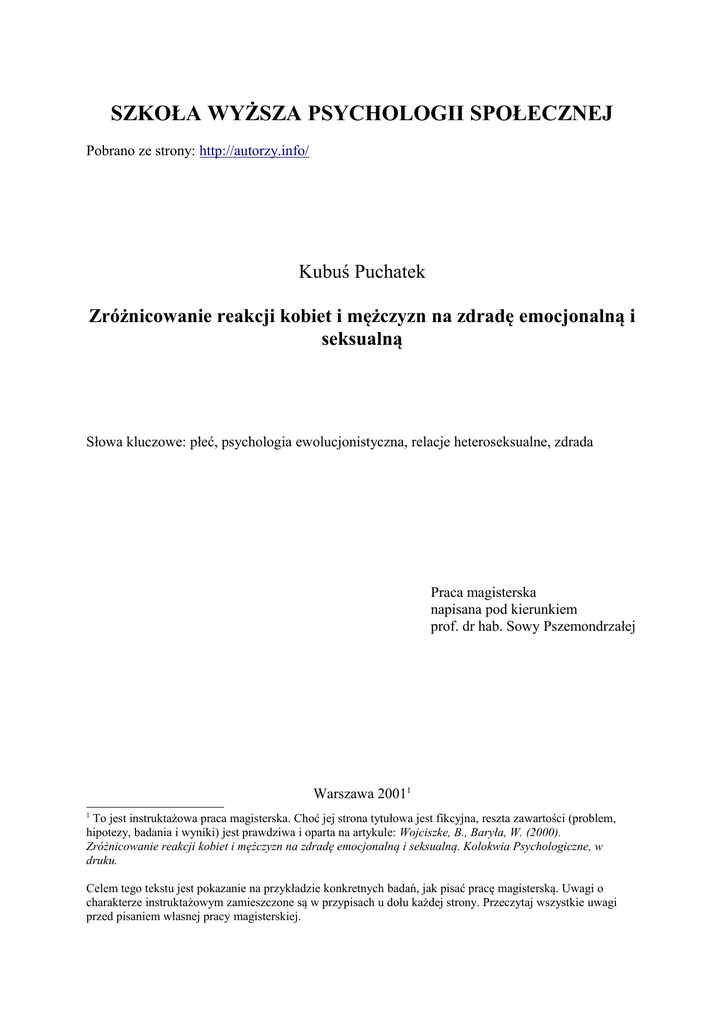 SZKOŁA WYŻSZA PSYCHOLOGII SPOŁECZNEJ

Pobrano ze strony: http://autorzy.info/

Kubuś Puchatek

Zróżnicowanie reakcji kobiet i mężczyzn na zdradę emocjonalną i seksualną

Słowa kluczowe: płeć, psychologia ewolucjonistyczna, relacje heteroseksualne, zdrada

Praca magisterska
napisana pod kierunkiem
prof. dr hab. Sowy Pszemondrzałej

Warszawa 2001$^1$

$^1$ To jest instruktażowa praca magisterska. Choć jej strona tytułowa jest fikcyjna, reszta zawartości (problem, hipotezy, badania i wyniki) jest prawdziwa i oparta na artykule: Wojciszke, B., Baryła, W. (2000). Zróżnicowanie reakcji kobiet i mężczyzn na zdradę emocjonalną i seksualną. Kolokwia Psychologiczne, w druku.

Celem tego tekstu jest pokazanie na przykładzie konkretnych badań, jak pisać pracę magisterską. Uwagi o charakterze instruktażowym zamieszczone są w przypisach u dołu każdej strony. Przeczytaj wszystkie uwagi przed pisaniem własnej pracy magisterskiej.